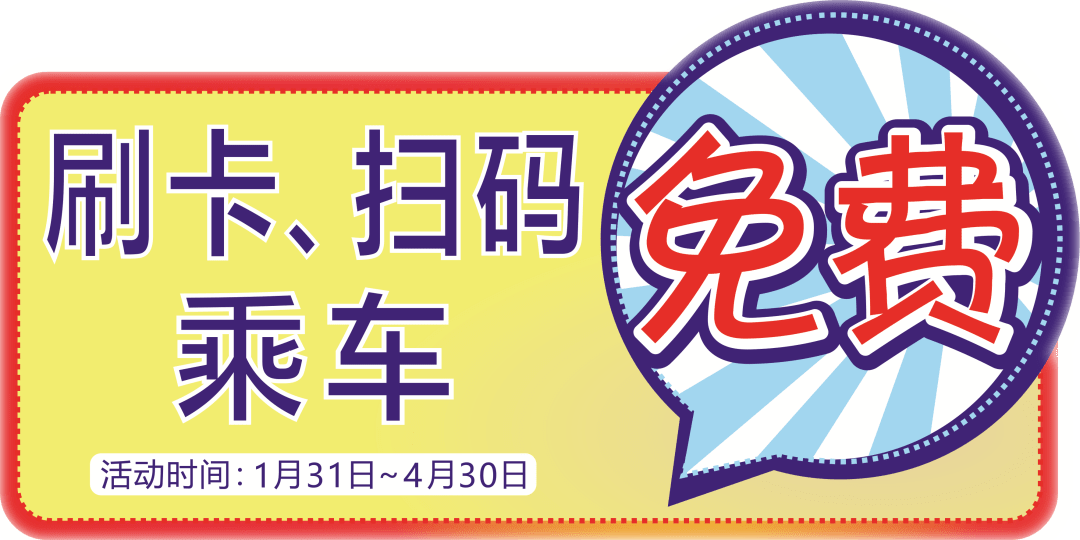 刷卡、扫码
乘车

免费

活动时间：1月31日~4月30日